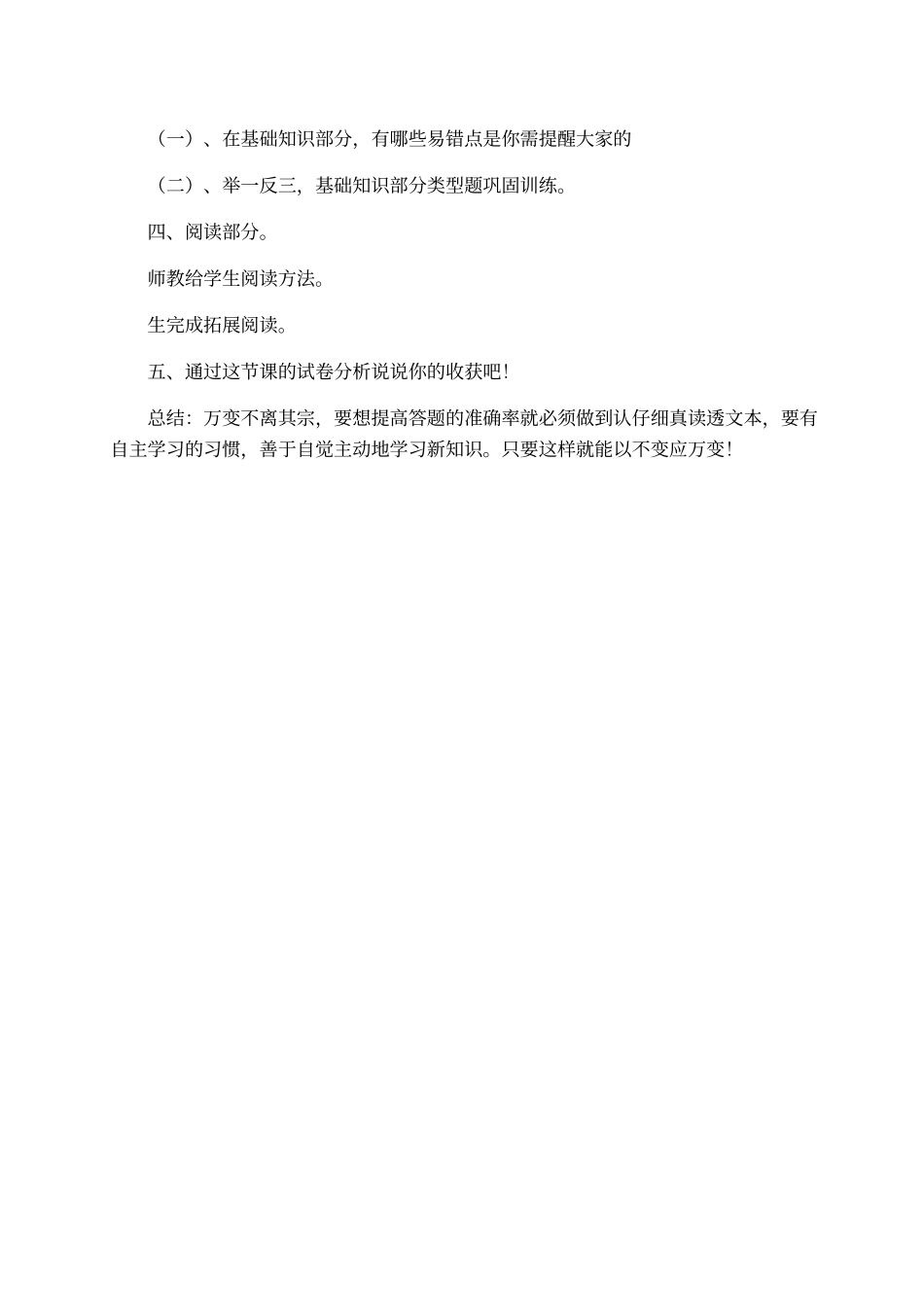 （一）、在基础知识部分，有哪些易错点是你需提醒大家的

（二）、举一反三，基础知识部分类型题巩固训练。

四、阅读部分。

师教给学生阅读方法。

生完成拓展阅读。

五、通过这节课的试卷分析说说你的收获吧！

总结：万变不离其宗，要想提高答题的准确率就必须做到认仔细真读透文本，要有自主学习的习惯，善于自觉主动地学习新知识。只要这样就能以不变应万变！